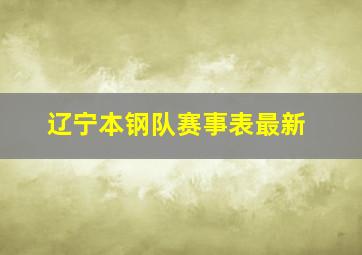 辽宁本钢队赛事表最新